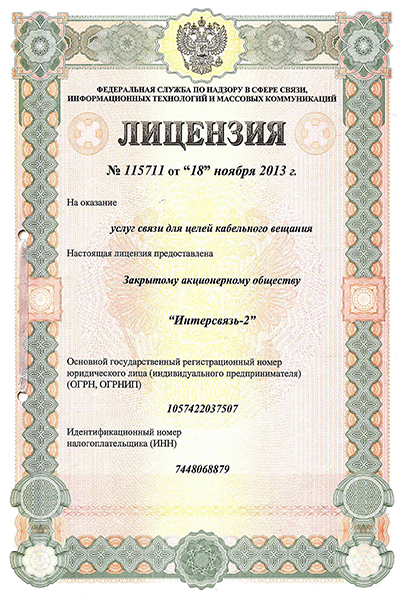 ФЕДЕРАЛЬНАЯ СЛУЖБА ПО НАДЗОРУ В СФЕРЕ СВЯЗИ, ИНФОРМАЦИОННЫХ ТЕХНОЛОГИЙ И МАССОВЫХ КОММУНИКАЦИЙ

ЛИЦЕНЗИЯ

№ 115711 от “18” ноября 2013 г.

На оказание

услуг связи для целей кабельного вещания

Настоящая лицензия предоставлена

Закрытому акционерному обществу

“Интерсвязь-2”

Основной государственный регистрационный номер юридического лица (индивидуального предпринимателя) (ОГРН, ОГРНИП)

1057422037507

Идентификационный номер налогоплательщика (ИНН)

7448068879